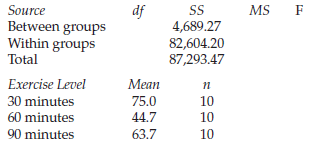 | Source | df | SS | MS | F |
|---|---|---|---|---|
| Between groups | | 4,689.27 | | |
| Within groups | | 82,604.20 | | |
| Total | | 87,293.47 | | |

| Exercise Level | Mean | n |
|---|---|---|
| 30 minutes | 75.0 | 10 |
| 60 minutes | 44.7 | 10 |
| 90 minutes | 63.7 | 10 |